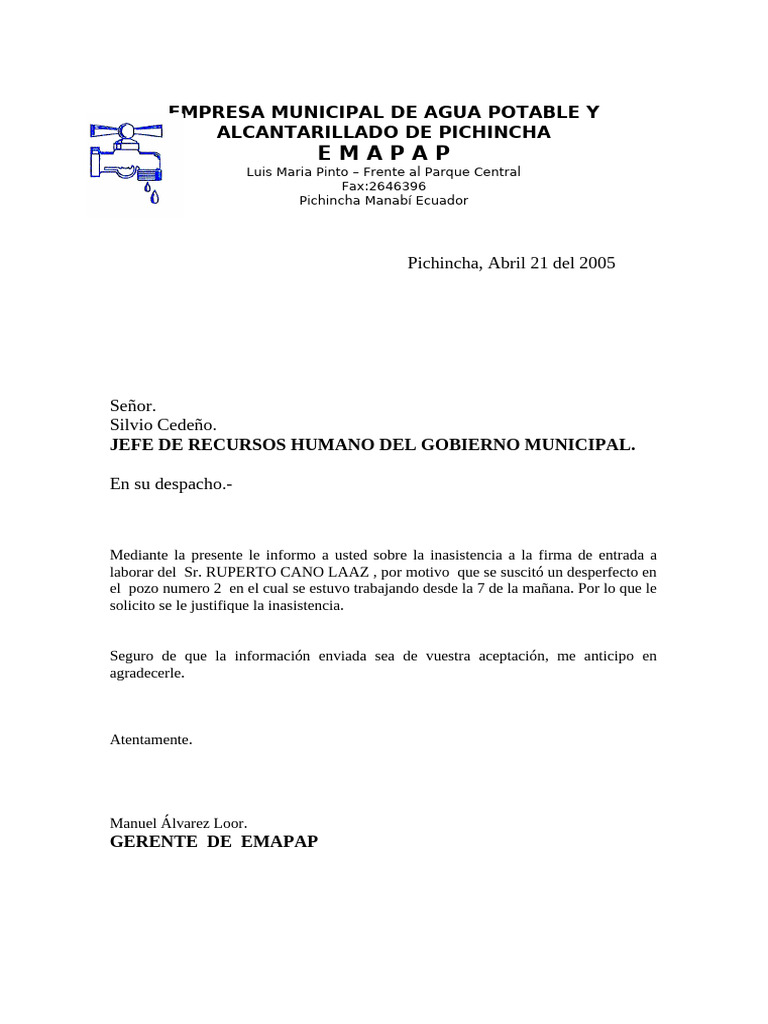 EMPRESA MUNICIPAL DE AGUA POTABLE Y ALCANTARILLADO DE PICHINCHA
E M A P A P
Luis Maria Pinto – Frente al Parque Central
Fax:2646396
Pichincha Manabí Ecuador

Pichincha, Abril 21 del 2005

Señor.
Silvio Cedeño.
JEFE DE RECURSOS HUMANO DEL GOBIERNO MUNICIPAL.

En su despacho.-

Mediante la presente le informo a usted sobre la inasistencia a la firma de entrada a laborar del Sr. RUPERTO CANO LAAZ , por motivo que se suscitó un desperfecto en el pozo numero 2 en el cual se estuvo trabajando desde la 7 de la mañana. Por lo que le solicito se le justifique la inasistencia.

Seguro de que la información enviada sea de vuestra aceptación, me anticipo en agradecerle.

Atentamente.

Manuel Álvarez Loor.
GERENTE DE EMAPAP